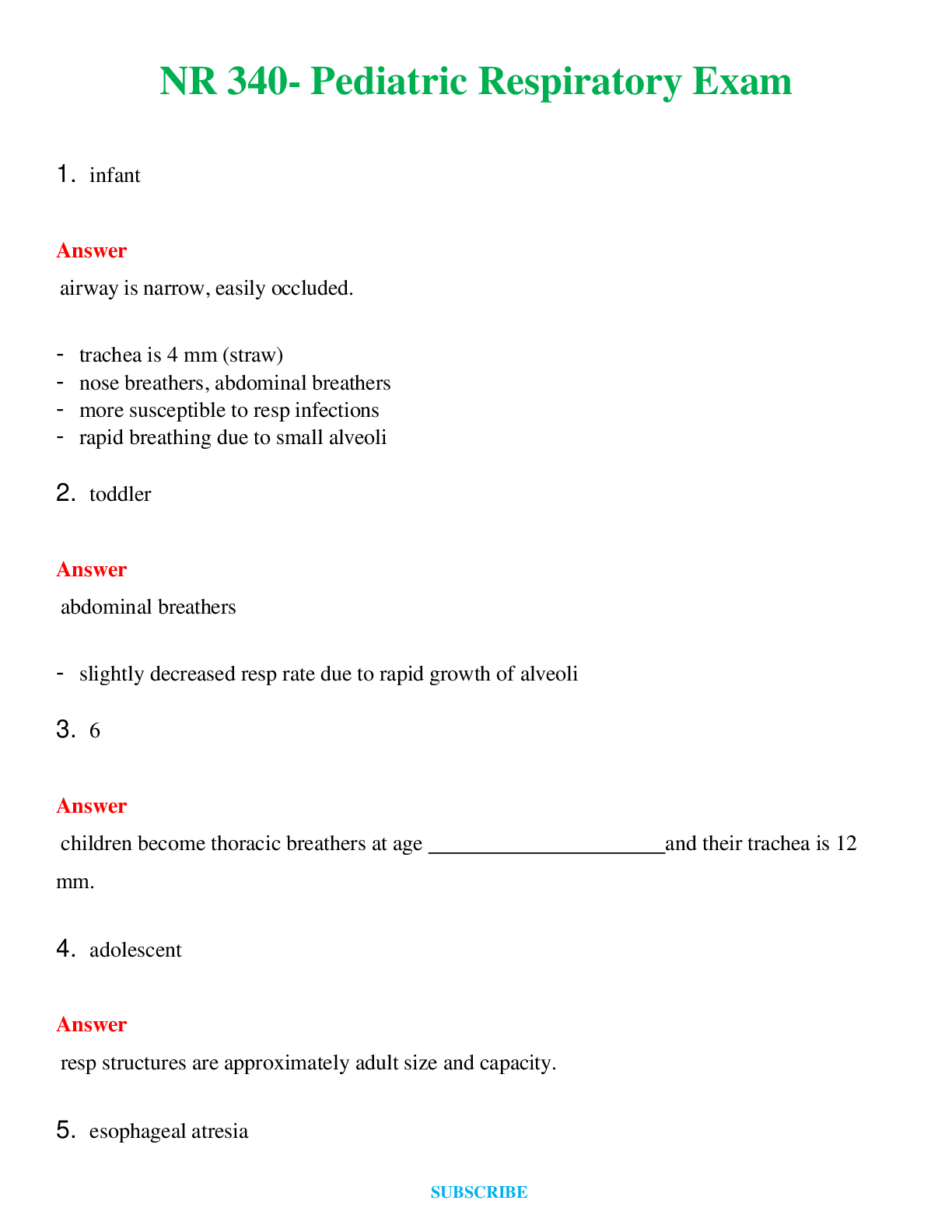 NR 340- Pediatric Respiratory Exam

1. infant

Answer

airway is narrow, easily occluded.

- trachea is 4 mm (straw)
- nose breathers, abdominal breathers
- more susceptible to resp infections
- rapid breathing due to small alveoli

2. toddler

Answer

abdominal breathers

- slightly decreased resp rate due to rapid growth of alveoli

3. 6

Answer

children become thoracic breathers at age ____and their trachea is 12 mm.

4. adolescent

Answer

resp structures are approximately adult size and capacity.

5. esophageal atresia

SUBSCRIBE